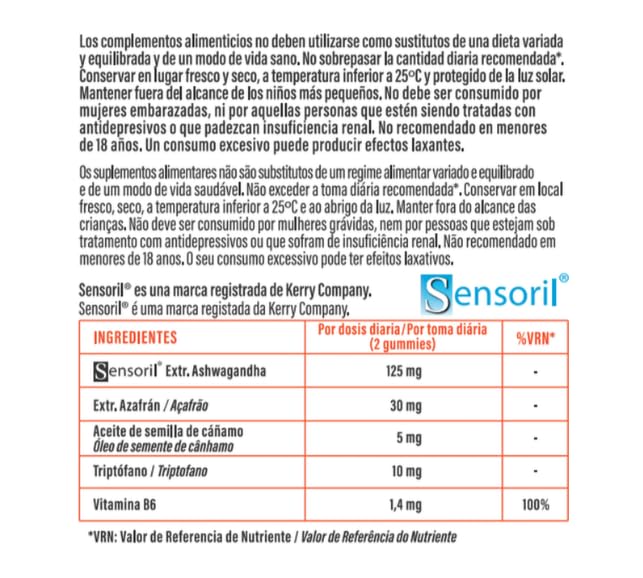 Los complementos alimenticios no deben utilizarse como sustitutos de una dieta variada y equilibrada y de un modo de vida sano. No sobrepasar la cantidad diaria recomendada*. Conservar en lugar fresco y seco, a temperatura inferior a 25ºC y protegido de la luz solar. Mantener fuera del alcance de los niños más pequeños. No debe ser consumido por mujeres embarazadas, ni por aquellas personas que estén siendo tratadas con antidepresivos o que padezcan insuficiencia renal. No recomendado en menores de 18 años. Un consumo excesivo puede producir efectos laxantes.

Os suplementos alimentares não são substitutos de um regime alimentar variado e equilibrado e de um modo de vida saudável. Não exceder a toma diária recomendada*. Conservar em local fresco, seco, a temperatura inferior a 25ºC e ao abrigo da luz. Manter fora do alcance das crianças. Não deve ser consumido por mulheres grávidas, nem por pessoas que estejam sob tratamento com antidepressivos ou que sofram de insuficiência renal. Não recomendado em menores de 18 anos. O seu consumo excessivo pode ter efeitos laxativos.

Sensoril® es una marca registrada de Kerry Company.
Sensoril® é uma marca registada da Kerry Company.

Sensoril®

| INGREDIENTES | Por dosis diaria/Por toma diária (2 gummies) | %VRN* |
|---|---|---|
| Sensoril® Extr. Ashwagandha | 125 mg | - |
| Extr. Azafrán / Açafrão | 30 mg | - |
| Aceite de semilla de cáñamo Óleo de semente de cânhamo | 5 mg | - |
| Triptófano / Triptofano | 10 mg | - |
| Vitamina B6 | 1,4 mg | 100% |

*VRN: Valor de Referencia de Nutriente / Valor de Referência do Nutriente